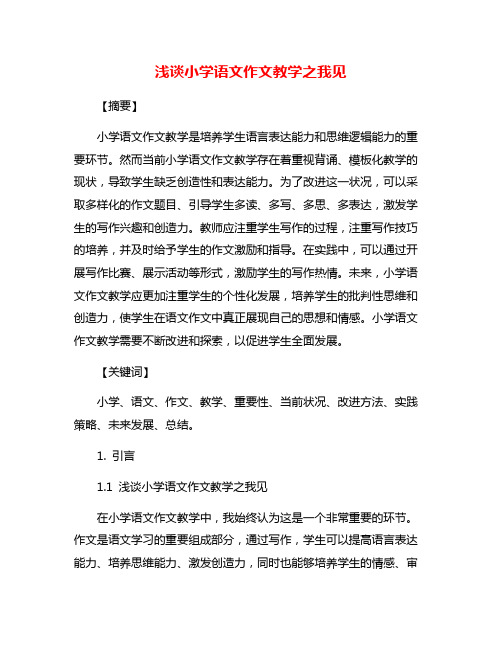 浅谈小学语文作文教学之我见

【摘要】

小学语文作文教学是培养学生语言表达能力和思维逻辑能力的重要环节。然而当前小学语文作文教学存在着重视背诵、模板化教学的现状，导致学生缺乏创造性和表达能力。为了改进这一状况，可以采取多样化的作文题目、引导学生多读、多写、多思、多表达，激发学生的写作兴趣和创造力。教师应注重学生写作的过程，注重写作技巧的培养，并及时给予学生的作文激励和指导。在实践中，可以通过开展写作比赛、展示活动等形式，激励学生的写作热情。未来，小学语文作文教学应更加注重学生的个性化发展，培养学生的批判性思维和创造力，使学生在语文作文中真正展现自己的思想和情感。小学语文作文教学需要不断改进和探索，以促进学生全面发展。

【关键词】

小学、语文、作文、教学、重要性、当前状况、改进方法、实践策略、未来发展、总结。

1. 引言

1.1 浅谈小学语文作文教学之我见

在小学语文作文教学中，我始终认为这是一个非常重要的环节。作文是语文学习的重要组成部分，通过写作，学生可以提高语言表达能力、培养思维能力、激发创造力，同时也能够培养学生的情感、审